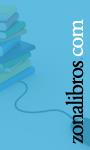 zonalibros.com